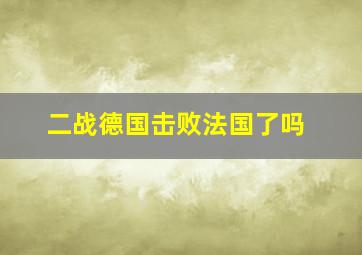 二战德国击败法国了吗